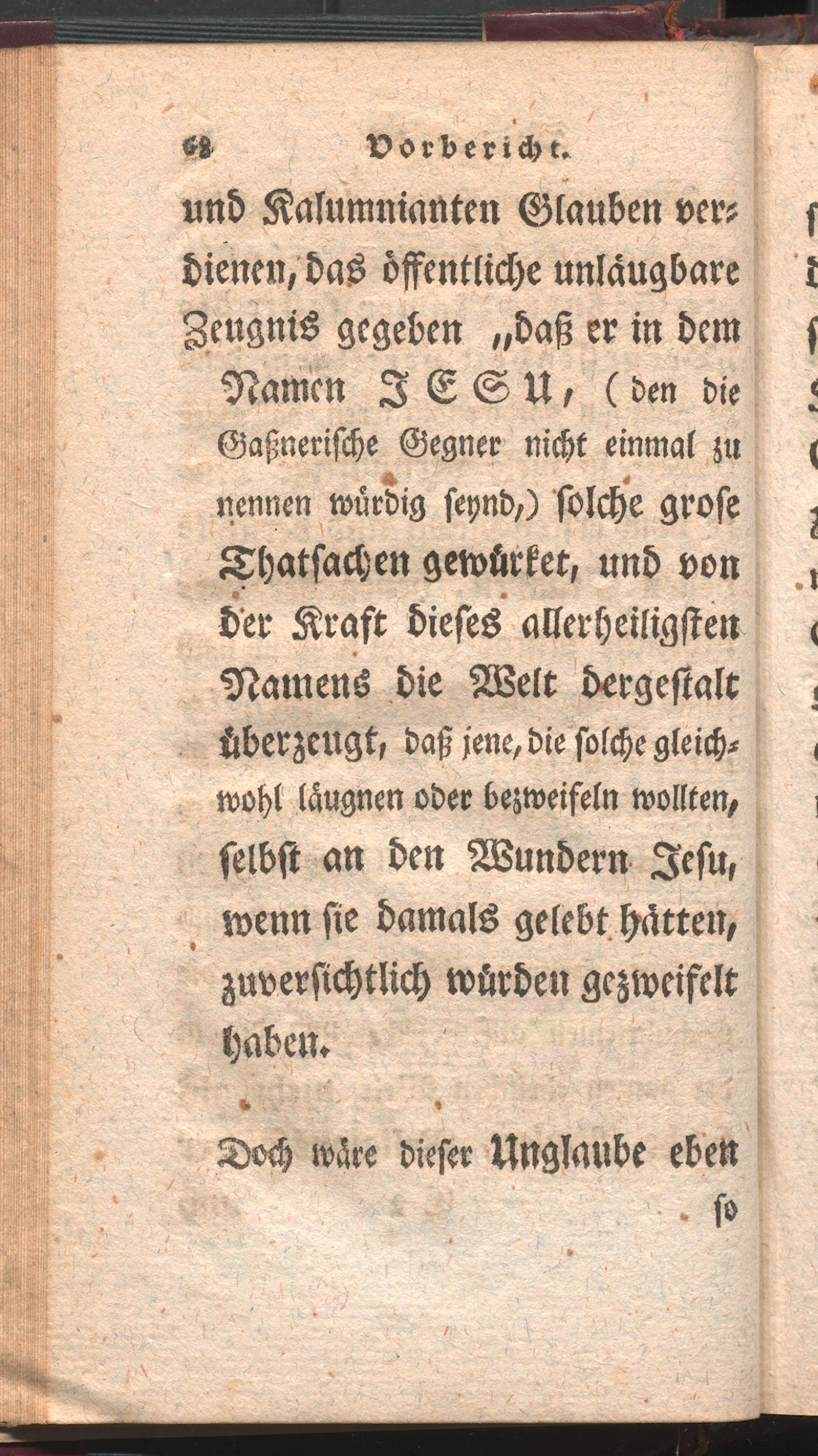 68 Vorbericht.

und Kalumnianten Glauben verdienen, das öffentliche unläugbare Zeugnis gegeben „daß er in dem Namen JESU, (den die Gaßnerische Gegner nicht einmal zu nennen würdig seynd,) solche grose Thatsachen gewürket, und von der Kraft dieses allerheiligsten Namens die Welt dergestalt überzeugt, daß jene, die solche gleichwohl läugnen oder bezweifeln wollten, selbst an den Wundern Jesu, wenn sie damals gelebt hätten, zuversichtlich würden gezweifelt haben.

Doch wäre dieser Unglaube eben so